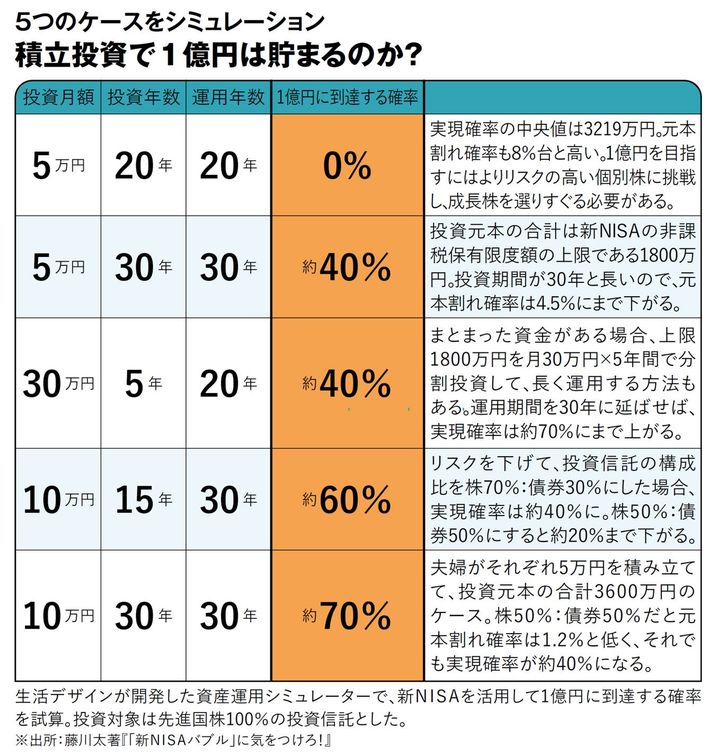 5つのケースをシミュレーション
積立投資で1億円は貯まるのか?

| 投資月額 | 投資年数 | 運用年数 | 1億円に到達する確率 | |
|---|---|---|---|---|
| 5万円 | 20年 | 20年 | 0% | 実現確率の中央値は3219万円。元本割れ確率も8%台と高い。1億円を目指すにはよりリスクの高い個別株に挑戦し、成長株を選りすぐる必要がある。 |
| 5万円 | 30年 | 30年 | 約40% | 投資元本の合計は新NISAの非課税保有限度額の上限である1800万円。投資期間が30年と長いので、元本割れ確率は4.5%にまで下がる。 |
| 30万円 | 5年 | 20年 | 約40% | まとまった資金がある場合、上限1800万円を月30万円×5年間で分割投資して、長く運用する方法もある。運用期間を30年に延ばせば、実現確率は約70%にまで上がる。 |
| 10万円 | 15年 | 30年 | 約60% | リスクを下げて、投資信託の構成比を株70%:債券30%にした場合、実現確率は約40%に。株50%:債券50%にすると約20%まで下がる。 |
| 10万円 | 30年 | 30年 | 約70% | 夫婦がそれぞれ5万円を積み立てて、投資元本の合計3600万円のケース。株50%:債券50%だと元本割れ確率は1.2%と低く、それでも実現確率が約40%になる。 |

生活デザインが開発した資産運用シミュレーターで、新NISAを活用して1億円に到達する確率を試算。投資対象は先進国株100%の投資信託とした。
※出所:藤川太著『「新NISAバブル」に気をつけろ!』